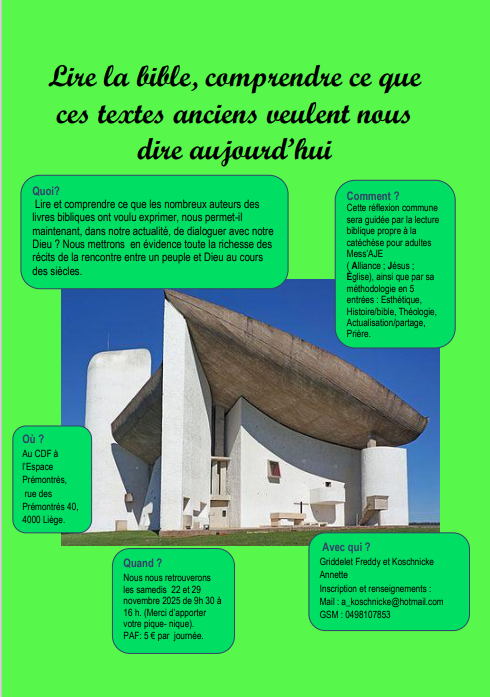 Lire la bible, comprendre ce que ces textes anciens veulent nous dire aujourd'hui

Quoi?
Lire et comprendre ce que les nombreux auteurs des livres bibliques ont voulu exprimer, nous permet-il maintenant, dans notre actualité, de dialoguer avec notre Dieu ? Nous mettrons en évidence toute la richesse des récits de la rencontre entre un peuple et Dieu au cours des siècles.

Comment ?
Cette réflexion commune sera guidée par la lecture biblique propre à la catéchèse pour adultes Mess'AJE
( Alliance ; Jésus ; Eglise), ainsi que par sa méthodologie en 5 entrées : Esthétique, Histoire/bible, Théologie, Actualisation/partage, Prière.

Où ?
Au CDF à l'Espace Prémontrés, rue des Prémontrés 40, 4000 Liège.

Quand ?
Nous nous retrouverons les samedis 22 et 29 novembre 2025 de 9h 30 à 16 h. (Merci d'apporter votre pique- nique).
PAF: 5 € par journée.

Avec qui ?
Griddelet Freddy et Koschnicke Annette
Inscription et renseignements :
Mail : a_koschnicke@hotmail.com
GSM : 0498107853